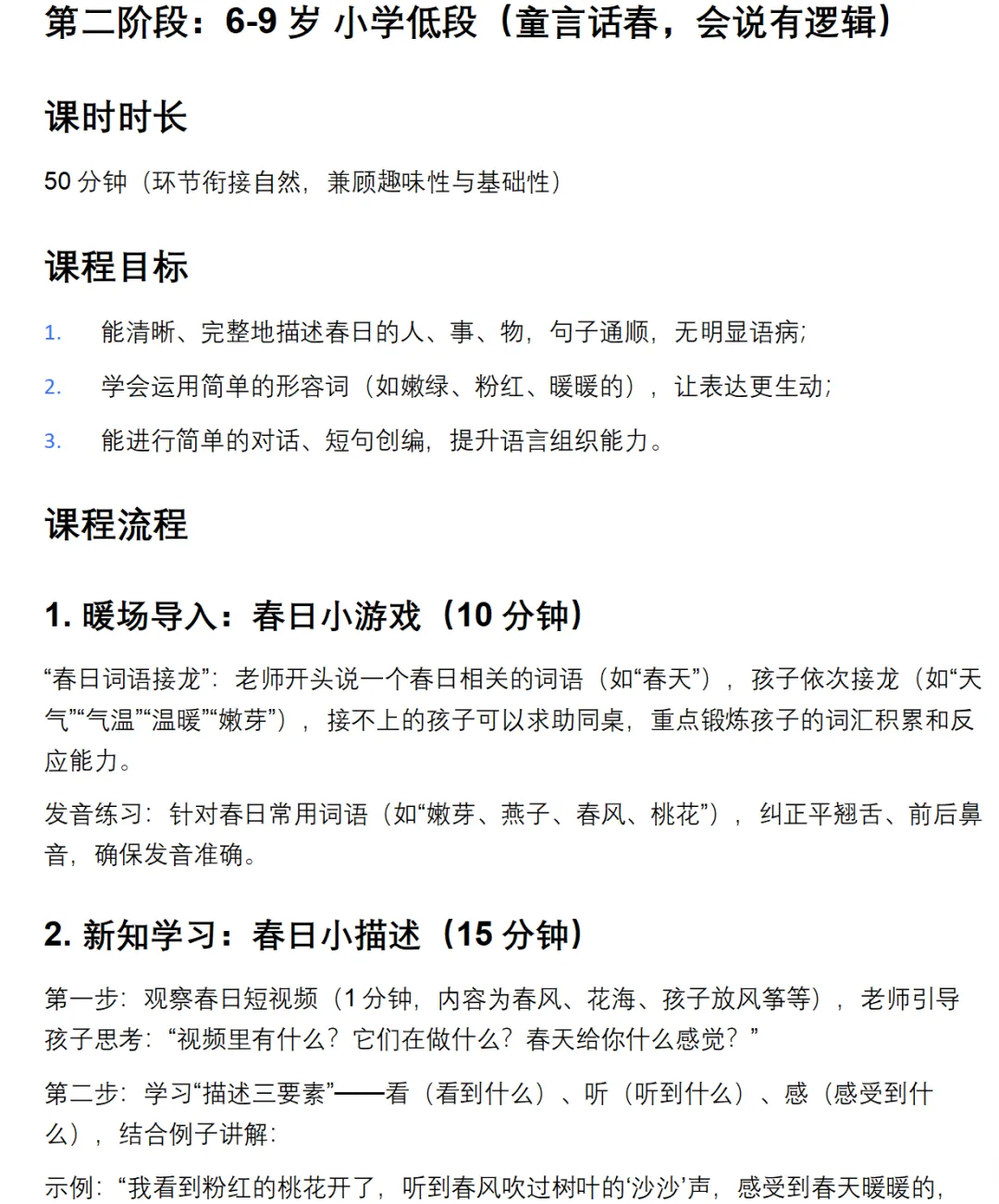 第二阶段：6-9 岁 小学低段（童言话春，会说有逻辑）

课时时长

50 分钟（环节衔接自然，兼顾趣味性与基础性）

课程目标

1. 能清晰、完整地描述春日的人、事、物，句子通顺，无明显语病；
2. 学会运用简单的形容词（如嫩绿、粉红、暖暖的），让表达更生动；
3. 能进行简单的对话、短句创编，提升语言组织能力。

课程流程

1. 暖场导入：春日小游戏（10 分钟）

“春日词语接龙”：老师开头说一个春日相关的词语（如“春天”），孩子依次接龙（如“天气”“气温”“温暖”“嫩芽”），接不上的孩子可以求助同桌，重点锻炼孩子的词汇积累和反应能力。

发音练习：针对春日常用词语（如“嫩芽、燕子、春风、桃花”），纠正平翘舌、前后鼻音，确保发音准确。

2. 新知学习：春日小描述（15 分钟）

第一步：观察春日短视频（1 分钟，内容为春风、花海、孩子放风筝等），老师引导孩子思考：“视频里有什么？它们在做什么？春天给你什么感觉？”

第二步：学习“描述三要素”——看（看到什么）、听（听到什么）、感（感受到什么），结合例子讲解：

示例：“我看到粉红的桃花开了，听到春风吹过树叶的‘沙沙’声，感受到春天暖暖的，